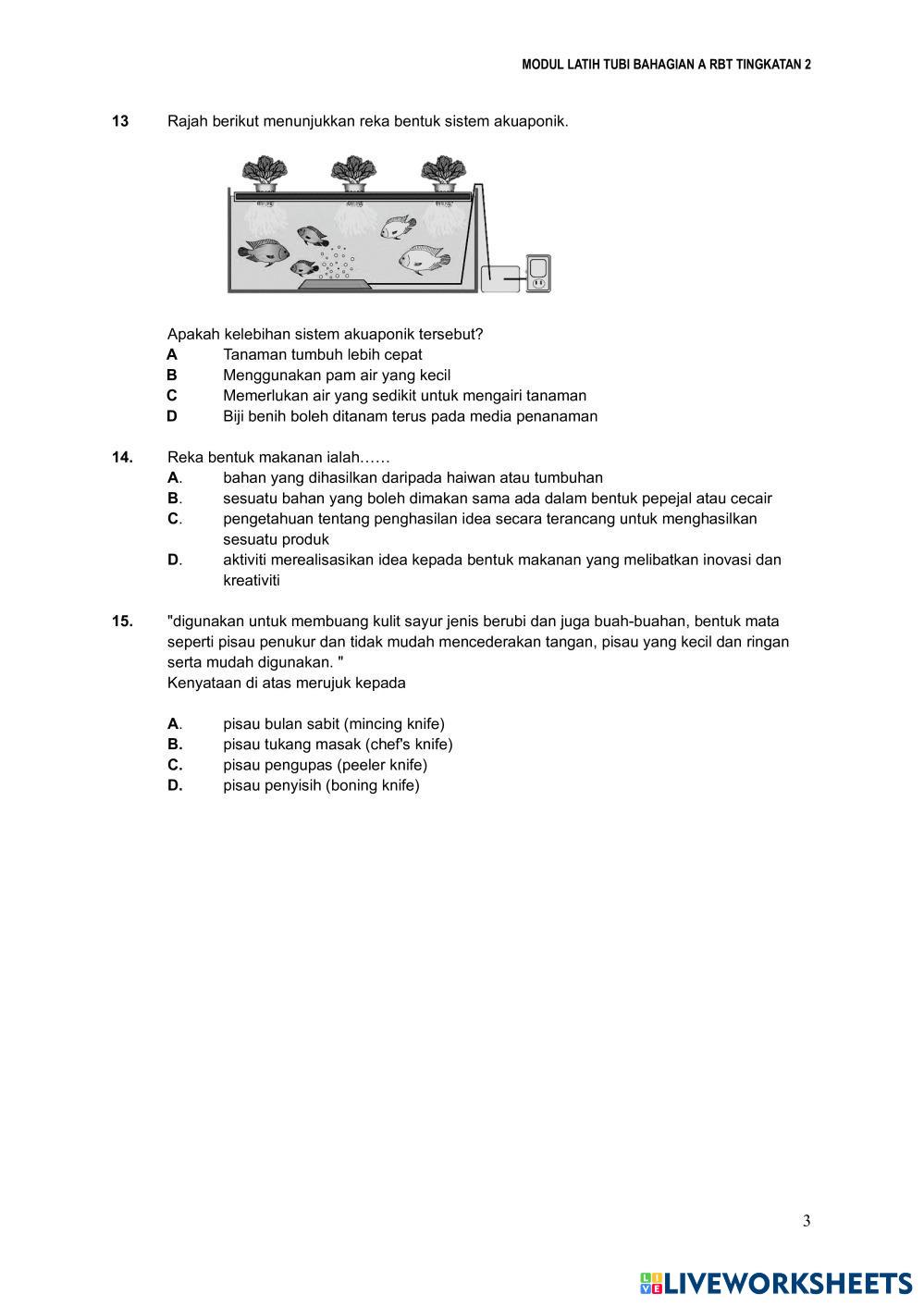 MODUL LATIH TUBI BAHAGIAN A RBT TINGKATAN 2

13 Rajah berikut menunjukkan reka bentuk sistem akuaponik.

Apakah kelebihan sistem akuaponik tersebut?
A Tanaman tumbuh lebih cepat
B Menggunakan pam air yang kecil
C Memerlukan air yang sedikit untuk mengairi tanaman
D Biji benih boleh ditanam terus pada media penanaman

14. Reka bentuk makanan ialah……
A. bahan yang dihasilkan daripada haiwan atau tumbuhan
B. sesuatu bahan yang boleh dimakan sama ada dalam bentuk pepejal atau cecair
C. pengetahuan tentang penghasilan idea secara terancang untuk menghasilkan sesuatu produk
D. aktiviti merealisasikan idea kepada bentuk makanan yang melibatkan inovasi dan kreativiti

15. "digunakan untuk membuang kulit sayur jenis berubi dan juga buah-buahan, bentuk mata seperti pisau penukur dan tidak mudah mencederakan tangan, pisau yang kecil dan ringan serta mudah digunakan. "
Kenyataan di atas merujuk kepada

A. pisau bulan sabit (mincing knife)
B. pisau tukang masak (chef's knife)
C. pisau pengupas (peeler knife)
D. pisau penyisih (boning knife)

3

LIVEWORKSHEETS